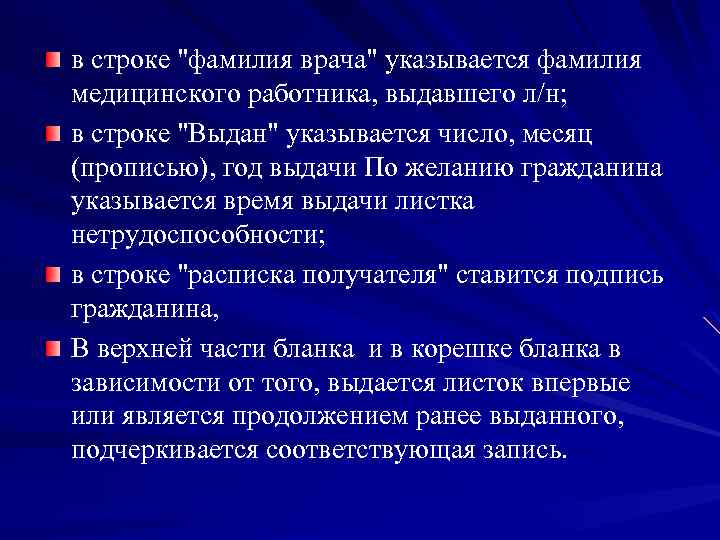 в строке "фамилия врача" указывается фамилия медицинского работника, выдавшего л/н;

в строке "Выдан" указывается число, месяц (прописью), год выдачи По желанию гражданина указывается время выдачи листка нетрудоспособности;

в строке "расписка получателя" ставится подпись гражданина,

В верхней части бланка  и в корешке бланка в зависимости от того, выдается листок впервые или является продолжением ранее выданного, подчеркивается соответствующая запись.